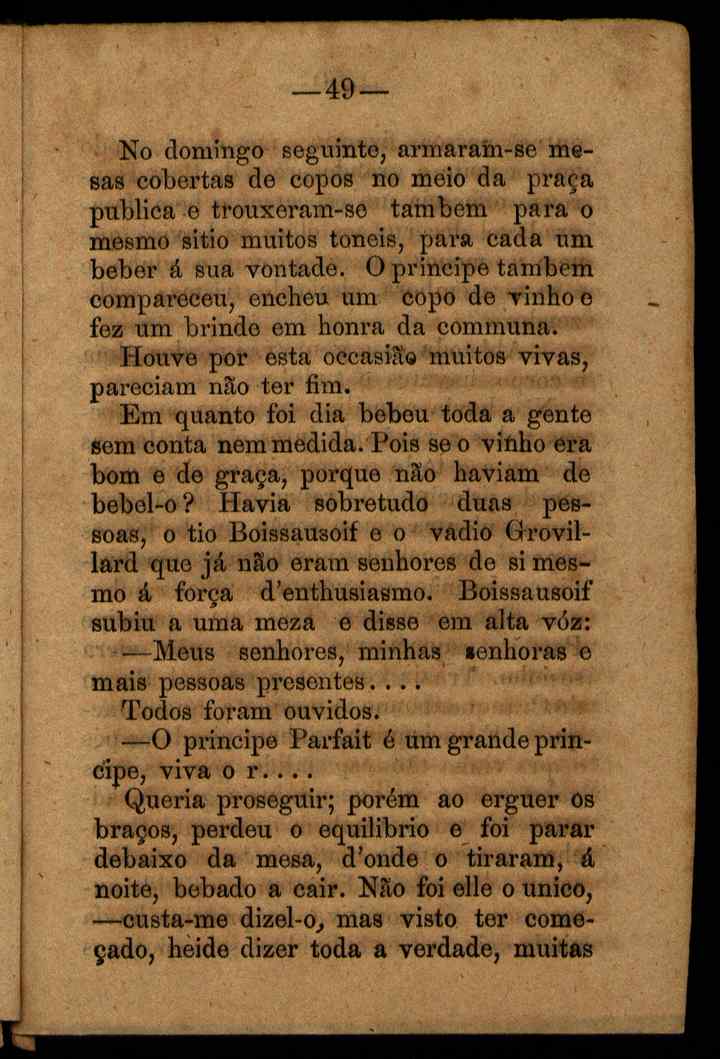 —49—

No domingo seguinte, armaram-se mesas cobertas de copos no meio da praça publica e trouxeram-se tambem para o mesmo sitio muitos toneis, para cada um beber á sua vontade. O principe tambem compareceu, encheu um copo de vinho e fez um brinde em honra da communa.

Houve por esta occasião muitos vivas, pareciam não ter fim.

Em quanto foi dia bebeu toda a gente sem conta nem medida. Pois se o vinho era bom e de graça, porque não haviam de bebel-o? Havia sobretudo duas pessoas, o tio Boissausoif e o vadio Grovillard que já não eram senhores de si mesmo á força d'enthusiasmo. Boissausoif subiu a uma meza e disse em alta vóz:

—Meus senhores, minhas senhoras e mais pessoas presentes....

Todos foram ouvidos.

—O principe Parfait é um grande principe, viva o r....

Queria proseguir; porém ao erguer os braços, perdeu o equilibrio e foi parar debaixo da mesa, d'onde o tiraram, á noite, bebado a cair. Não foi elle o unico, —custa-me dizel-o, mas visto ter começado, heide dizer toda a verdade, muitas